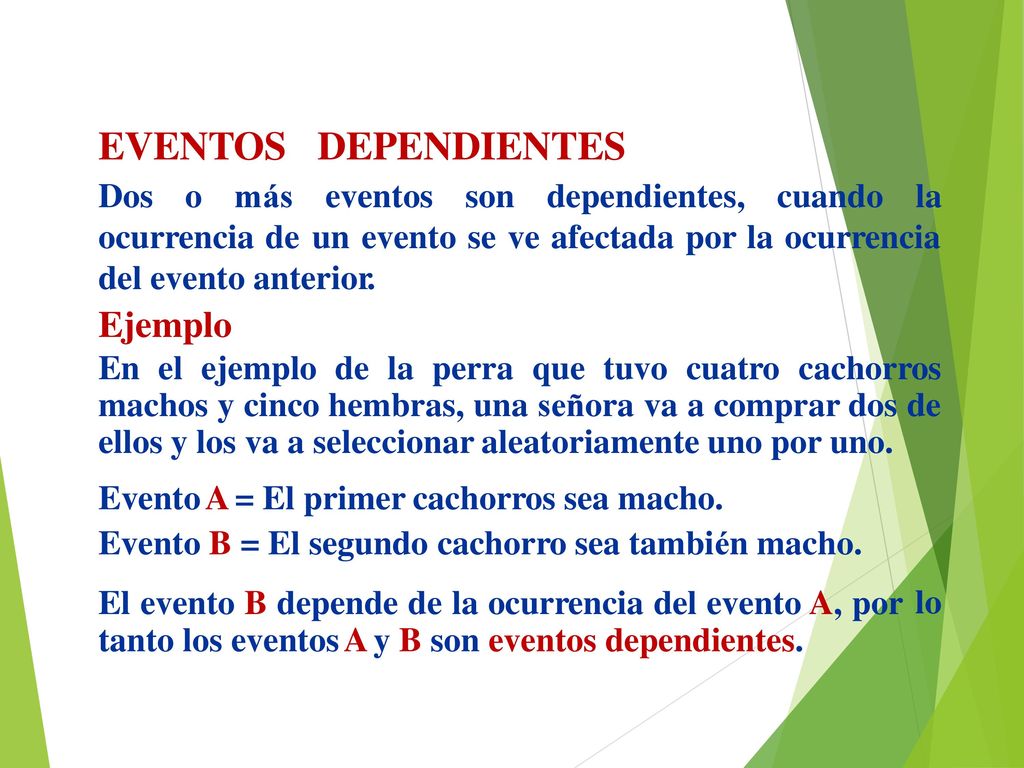 EVENTOS DEPENDIENTES

Dos o más eventos son dependientes, cuando la ocurrencia de un evento se ve afectada por la ocurrencia del evento anterior.

Ejemplo

En el ejemplo de la perra que tuvo cuatro cachorros machos y cinco hembras, una señora va a comprar dos de ellos y los va a seleccionar aleatoriamente uno por uno.

Evento A = El primer cachorros sea macho.

Evento B = El segundo cachorro sea también macho.

El evento B depende de la ocurrencia del evento A, por lo tanto los eventos A y B son eventos dependientes.